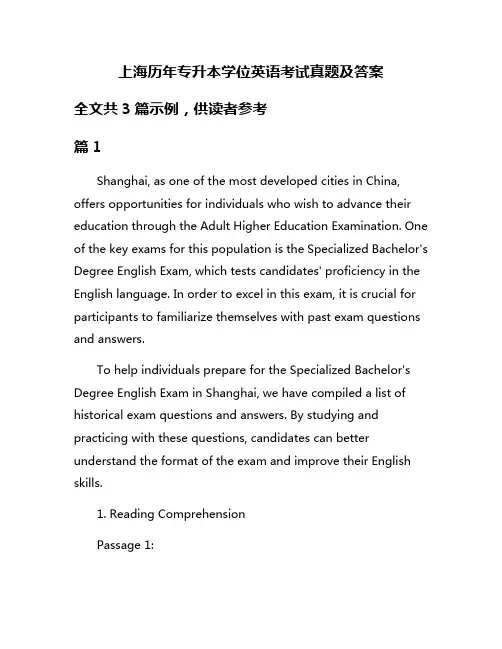 上海历年专升本学位英语考试真题及答案

全文共 3 篇示例，供读者参考

篇 1

Shanghai, as one of the most developed cities in China, offers opportunities for individuals who wish to advance their education through the Adult Higher Education Examination. One of the key exams for this population is the Specialized Bachelor's Degree English Exam, which tests candidates' proficiency in the English language. In order to excel in this exam, it is crucial for participants to familiarize themselves with past exam questions and answers.

To help individuals prepare for the Specialized Bachelor's Degree English Exam in Shanghai, we have compiled a list of historical exam questions and answers. By studying and practicing with these questions, candidates can better understand the format of the exam and improve their English skills.

1. Reading Comprehension

Passage 1: